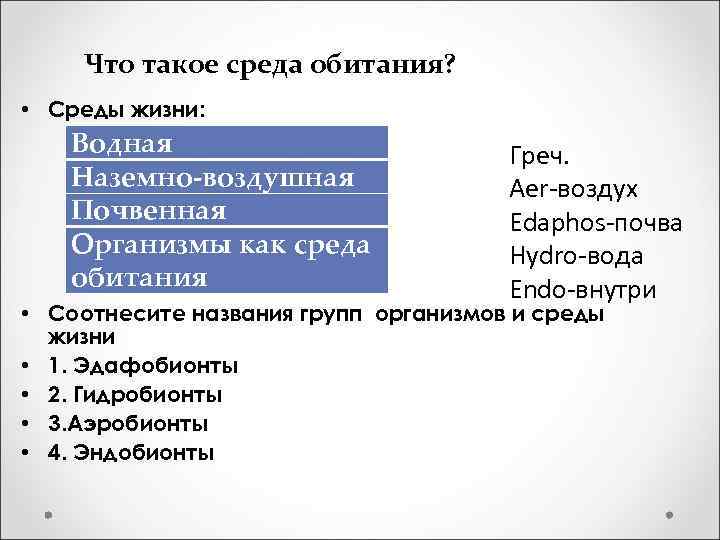 Что такое среда обитания?

• Среды жизни:

| Водная |
|---|
| Наземно-воздушная |
| Почвенная |
| Организмы как среда обитания |

Греч.
Aer-воздух
Edaphos-почва
Hydro-вода
Endo-внутри

• Соотнесите названия групп организмов и среды жизни
• 1. Эдафобионты
• 2. Гидробионты
• 3.Аэробионты
• 4. Эндобионты